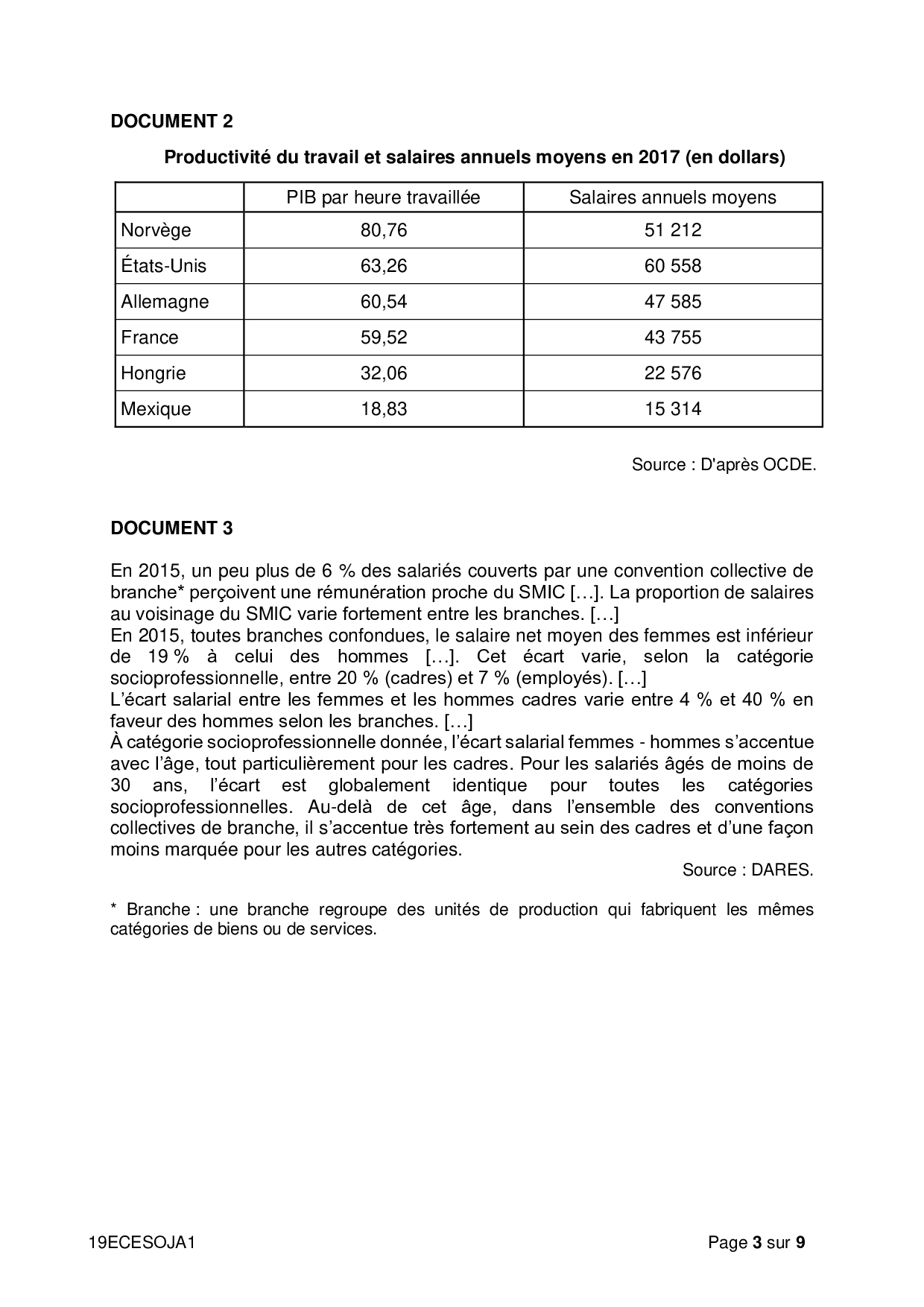 DOCUMENT 2

Productivité du travail et salaires annuels moyens en 2017 (en dollars)

| | PIB par heure travaillée | Salaires annuels moyens |
|---|---|---|
| Norvège | 80,76 | 51 212 |
| États-Unis | 63,26 | 60 558 |
| Allemagne | 60,54 | 47 585 |
| France | 59,52 | 43 755 |
| Hongrie | 32,06 | 22 576 |
| Mexique | 18,83 | 15 314 |

Source : D'après OCDE.

DOCUMENT 3

En 2015, un peu plus de 6 % des salariés couverts par une convention collective de branche* perçoivent une rémunération proche du SMIC […]. La proportion de salaires au voisinage du SMIC varie fortement entre les branches. […]
En 2015, toutes branches confondues, le salaire net moyen des femmes est inférieur de 19 % à celui des hommes […]. Cet écart varie, selon la catégorie socioprofessionnelle, entre 20 % (cadres) et 7 % (employés). […]
L'écart salarial entre les femmes et les hommes cadres varie entre 4 % et 40 % en faveur des hommes selon les branches. […]
À catégorie socioprofessionnelle donnée, l'écart salarial femmes - hommes s'accentue avec l'âge, tout particulièrement pour les cadres. Pour les salariés âgés de moins de 30 ans, l'écart est globalement identique pour toutes les catégories socioprofessionnelles. Au-delà de cet âge, dans l'ensemble des conventions collectives de branche, il s'accentue très fortement au sein des cadres et d'une façon moins marquée pour les autres catégories.

Source : DARES.

* Branche : une branche regroupe des unités de production qui fabriquent les mêmes catégories de biens ou de services.

19ECESOJA1

Page 3 sur 9